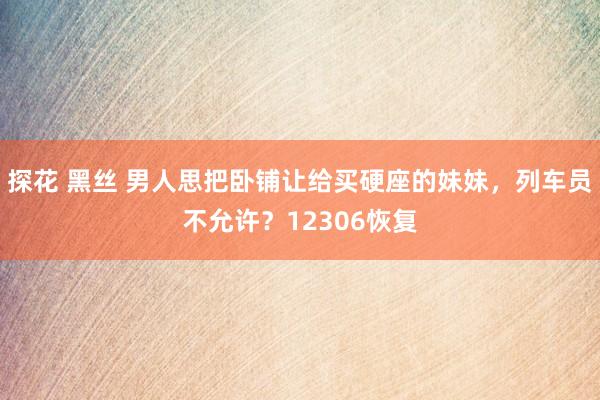 探花 黑丝 男人思把卧铺让给买硬座的妹妹，列车员不允许？12306恢复